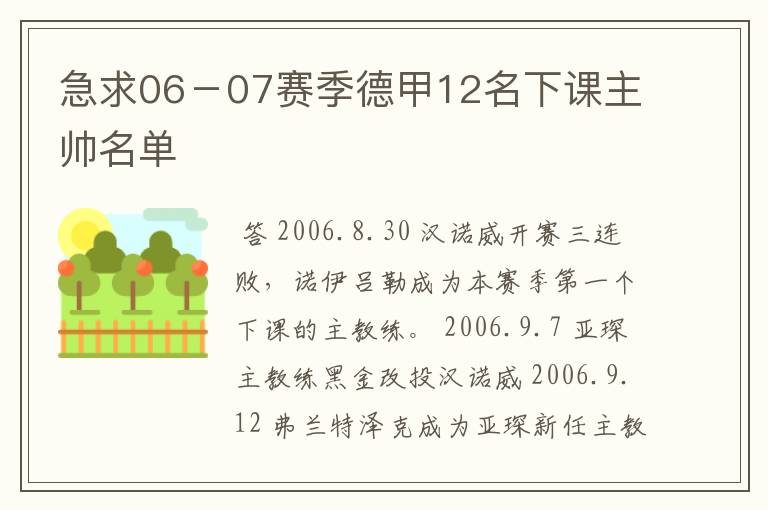 急求06－07赛季德甲12名下课主帅名单

答 2006.8.30 汉诺威开赛三连败，诺伊吕勒成为本赛季第一个下课的主教练。 2006.9.7 亚琛主教练黑金改投汉诺威 2006.9.12 弗兰特泽克成为亚琛新任主教